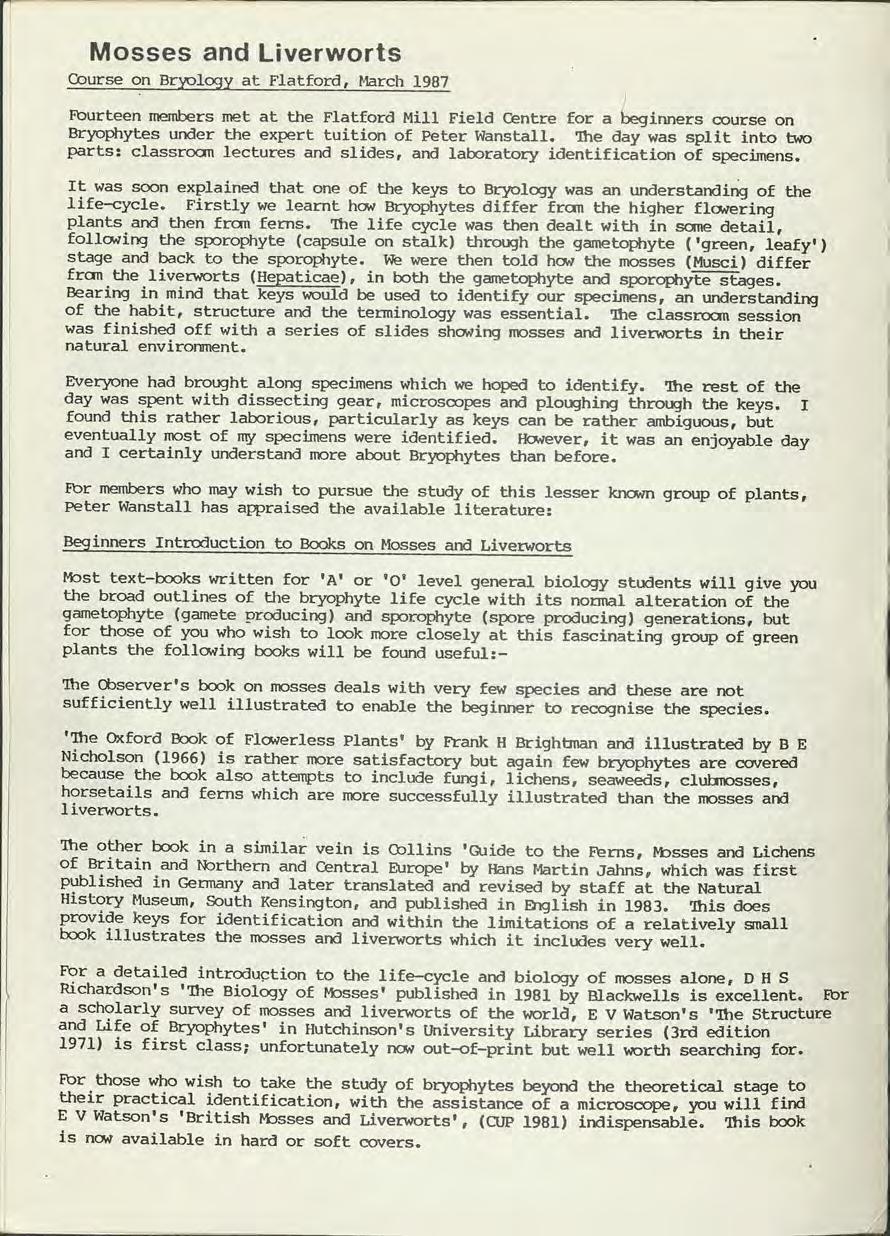 Mosses and Liverworts

Course on Bryology at Flatford, March 1987

Fourteen members met at the Flatford Mill Field Centre for a beginners course on Bryophytes under the expert tuition of Peter Wanstall. The day was split into two parts: classroom lectures and slides, and laboratory identification of specimens.

It was soon explained that one of the keys to Bryology was an understanding of the life-cycle. Firstly we learnt how Bryophytes differ from the higher flowering plants and then from ferns. The life cycle was then dealt with in some detail, following the sporophyte (capsule on stalk) through the gametophyte ('green, leafy') stage and back to the sporophyte. We were then told how the mosses (Musci) differ from the liverworts (Hepaticae), in both the gametophyte and sporophyte stages. Bearing in mind that keys would be used to identify our specimens, an understanding of the habit, structure and the terminology was essential. The classroom session was finished off with a series of slides showing mosses and liverworts in their natural environment.

Everyone had brought along specimens which we hoped to identify. The rest of the day was spent with dissecting gear, microscopes and ploughing through the keys. I found this rather laborious, particularly as keys can be rather ambiguous, but eventually most of my specimens were identified. However, it was an enjoyable day and I certainly understand more about Bryophytes than before.

For members who may wish to pursue the study of this lesser known group of plants, Peter Wanstall has appraised the available literature:

Beginners Introduction to Books on Mosses and Liverworts

Most text-books written for 'A' or 'O' level general biology students will give you the broad outlines of the bryophyte life cycle with its normal alteration of the gametophyte (gamete producing) and sporophyte (spore producing) generations, but for those of you who wish to look more closely at this fascinating group of green plants the following books will be found useful:-

The Observer's book on mosses deals with very few species and these are not sufficiently well illustrated to enable the beginner to recognise the species.

'The Oxford Book of Flowerless Plants' by Frank H Brightman and illustrated by B E Nicholson (1966) is rather more satisfactory but again few bryophytes are covered because the book also attempts to include fungi, lichens, seaweeds, clubmosses, horsetails and ferns which are more successfully illustrated than the mosses and liverworts.

The other book in a similar vein is Collins 'Guide to the Ferns, Mosses and Lichens of Britain and Northern and Central Europe' by Hans Martin Jahns, which was first published in Germany and later translated and revised by staff at the Natural History Museum, South Kensington, and published in English in 1983. This does provide keys for identification and within the limitations of a relatively small book illustrates the mosses and liverworts which it includes very well.

For a detailed introduction to the life-cycle and biology of mosses alone, D H S Richardson's 'The Biology of Mosses' published in 1981 by Blackwells is excellent. For a scholarly survey of mosses and liverworts of the world, E V Watson's 'The Structure and Life of Bryophytes' in Hutchinson's University Library series (3rd edition 1971) is first class; unfortunately now out-of-print but well worth searching for.

For those who wish to take the study of bryophytes beyond the theoretical stage to their practical identification, with the assistance of a microscope, you will find E V Watson's 'British Mosses and Liverworts', (CUP 1981) indispensable. This book is now available in hard or soft covers.